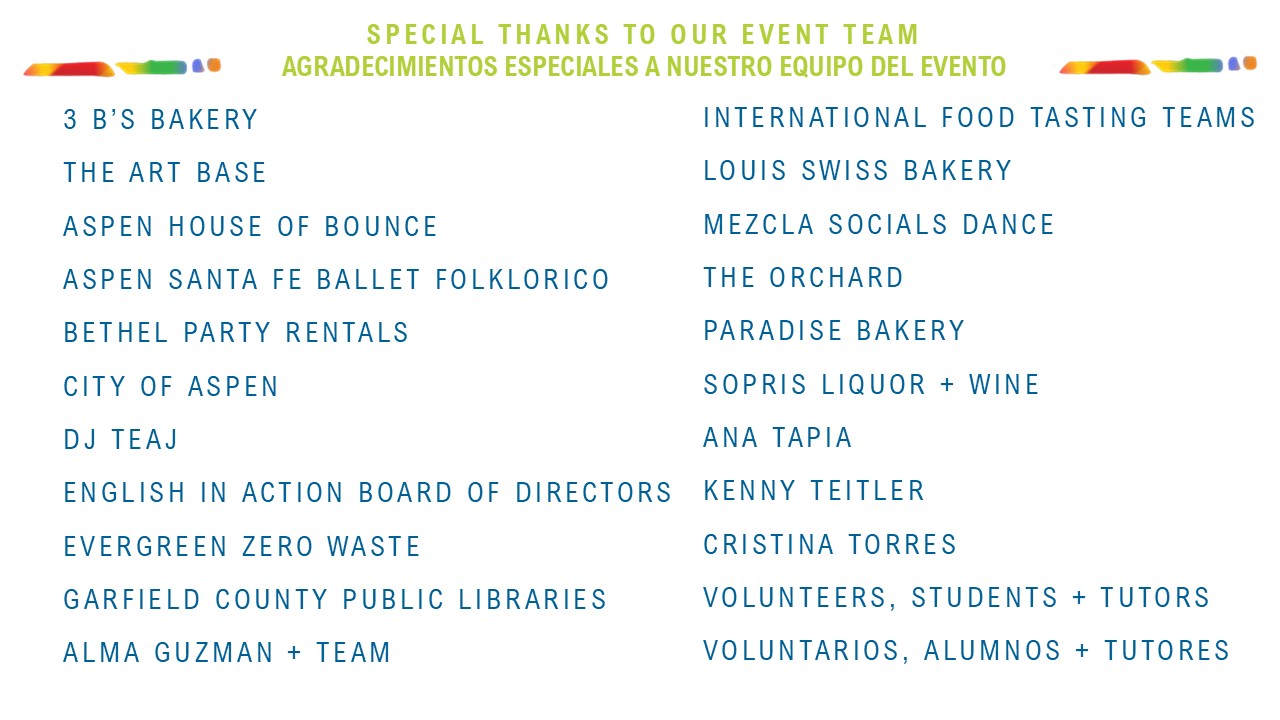 SPECIAL THANKS TO OUR EVENT TEAM
AGRADECIMIENTOS ESPECIALES A NUESTRO EQUIPO DEL EVENTO

3 B'S BAKERY
THE ART BASE
ASPEN HOUSE OF BOUNCE
ASPEN SANTA FE BALLET FOLKLORICO
BETHEL PARTY RENTALS
CITY OF ASPEN
DJ TEAJ
ENGLISH IN ACTION BOARD OF DIRECTORS
EVERGREEN ZERO WASTE
GARFIELD COUNTY PUBLIC LIBRARIES
ALMA GUZMAN + TEAM

INTERNATIONAL FOOD TASTING TEAMS
LOUIS SWISS BAKERY
MEZCLA SOCIALS DANCE
THE ORCHARD
PARADISE BAKERY
SOPRIS LIQUOR + WINE
ANA TAPIA
KENNY TEITLER
CRISTINA TORRES
VOLUNTEERS, STUDENTS + TUTORS
VOLUNTARIOS, ALUMNOS + TUTORES